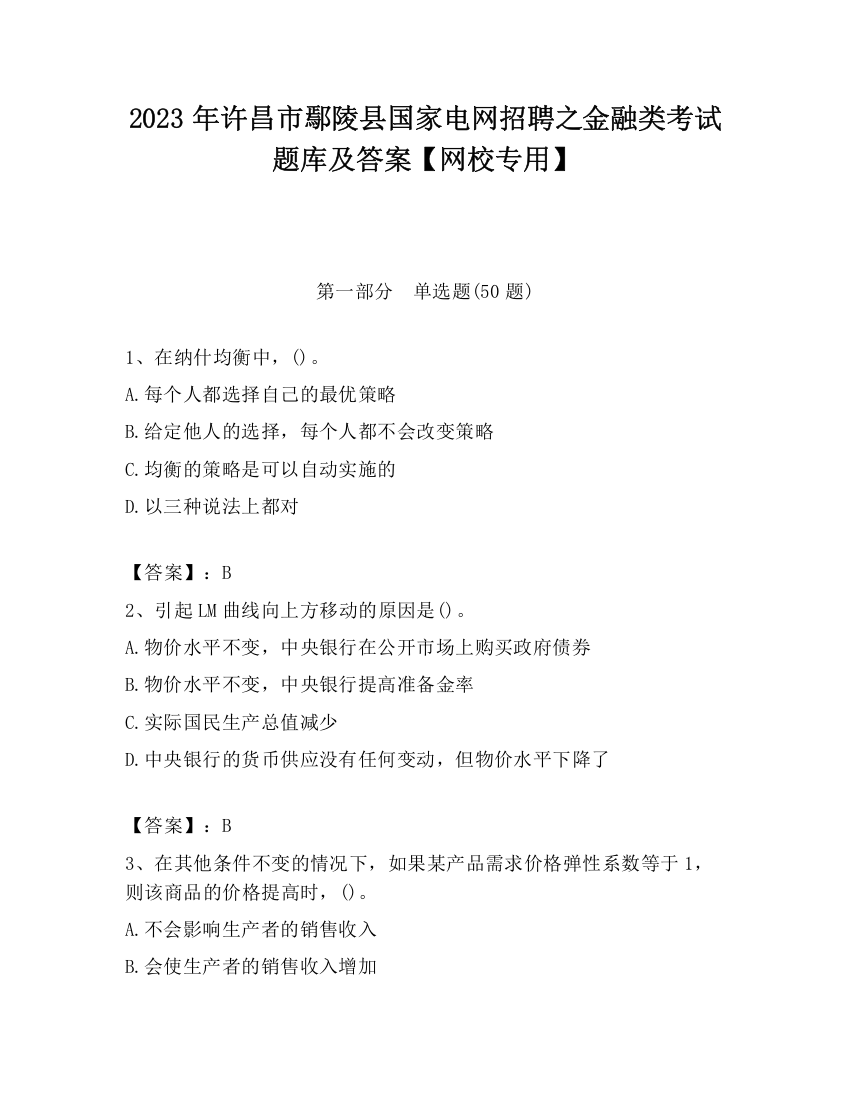 2023 年许昌市鄢陵县国家电网招聘之金融类考试题库及答案【网校专用】

第一部分　单选题(50 题)

1、在纳什均衡中，()。

A.每个人都选择自己的最优策略

B.给定他人的选择，每个人都不会改变策略

C.均衡的策略是可以自动实施的

D.以三种说法上都对

【答案】：B

2、引起 LM 曲线向上方移动的原因是()。

A.物价水平不变，中央银行在公开市场上购买政府债券

B.物价水平不变，中央银行提高准备金率

C.实际国民生产总值减少

D.中央银行的货币供应没有任何变动，但物价水平下降了

【答案】：B

3、在其他条件不变的情况下，如果某产品需求价格弹性系数等于 1，则该商品的价格提高时，()。

A.不会影响生产者的销售收入

B.会使生产者的销售收入增加